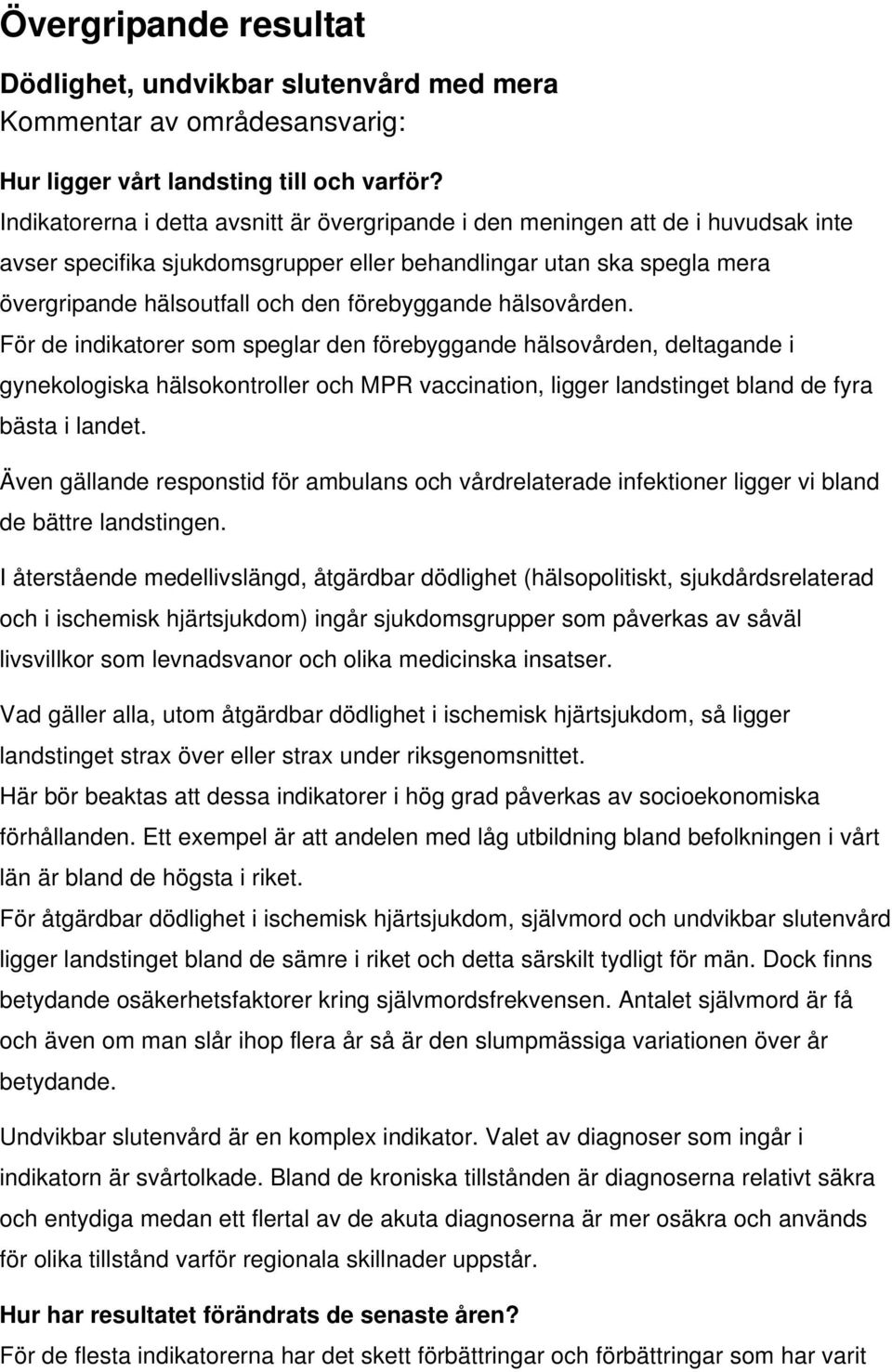 Övergripande resultat

Dödlighet, undvikbar slutenvård med mera
Kommentar av områdesansvarig:

Hur ligger vårt landsting till och varför?
Indikatorerna i detta avsnitt är övergripande i den meningen att de i huvudsak inte avser specifika sjukdomsgrupper eller behandlingar utan ska spegla mera övergripande hälsoutfall och den förebyggande hälsovården.
För de indikatorer som speglar den förebyggande hälsovården, deltagande i gynekologiska hälsokontroller och MPR vaccination, ligger landstinget bland de fyra bästa i landet.

Även gällande responstid för ambulans och vårdrelaterade infektioner ligger vi bland de bättre landstingen.

I återstående medellivslängd, åtgärdbar dödlighet (hälsopolitiskt, sjukdårdsrelaterad och i ischemisk hjärtsjukdom) ingår sjukdomsgrupper som påverkas av såväl livsvillkor som levnadsvanor och olika medicinska insatser.

Vad gäller alla, utom åtgärdbar dödlighet i ischemisk hjärtsjukdom, så ligger landstinget strax över eller strax under riksgenomsnittet.
Här bör beaktas att dessa indikatorer i hög grad påverkas av socioekonomiska förhållanden. Ett exempel är att andelen med låg utbildning bland befolkningen i vårt län är bland de högsta i riket.
För åtgärdbar dödlighet i ischemisk hjärtsjukdom, självmord och undvikbar slutenvård ligger landstinget bland de sämre i riket och detta särskilt tydligt för män. Dock finns betydande osäkerhetsfaktorer kring självmordsfrekvensen. Antalet självmord är få och även om man slår ihop flera år så är den slumpmässiga variationen över år betydande.

Undvikbar slutenvård är en komplex indikator. Valet av diagnoser som ingår i indikatorn är svårtolkade. Bland de kroniska tillstånden är diagnoserna relativt säkra och entydiga medan ett flertal av de akuta diagnoserna är mer osäkra och används för olika tillstånd varför regionala skillnader uppstår.

Hur har resultatet förändrats de senaste åren?
För de flesta indikatorerna har det skett förbättringar och förbättringar som har varit